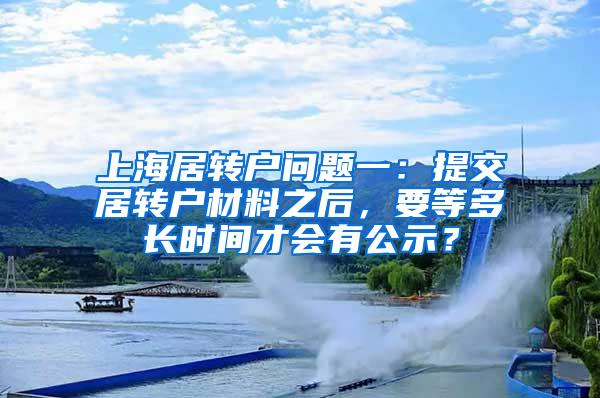 上海居转户问题一：提交居转户材料之后，要等多长时间才会有公示？